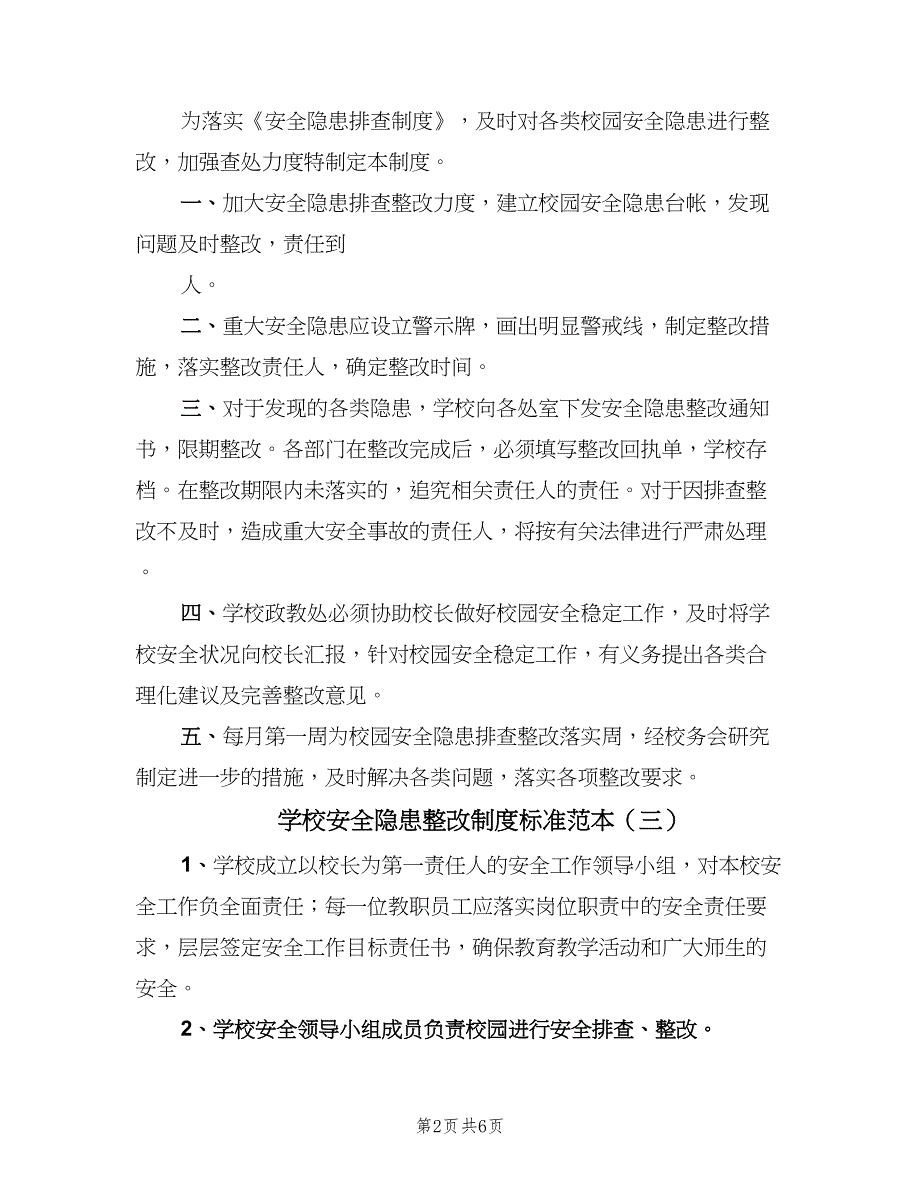 为落实《安全隐患排查制度》，及时对各类校园安全隐患进行整改，加强查处力度特制定本制度。

一、加大安全隐患排查整改力度，建立校园安全隐患台帐，发现问题及时整改，责任到

人。

二、重大安全隐患应设立警示牌，画出明显警戒线，制定整改措施，落实整改责任人，确定整改时间。

三、对于发现的各类隐患，学校向各处室下发安全隐患整改通知书，限期整改。各部门在整改完成后，必须填写整改回执单，学校存档。在整改期限内未落实的，追究相关责任人的责任。对于因排查整改不及时，造成重大安全事故的责任人，将按有关法律进行严肃处理。

四、学校政教处必须协助校长做好校园安全稳定工作，及时将学校安全状况向校长汇报，针对校园安全稳定工作，有义务提出各类合理化建议及完善整改意见。

五、每月第一周为校园安全隐患排查整改落实周，经校务会研究制定进一步的措施，及时解决各类问题，落实各项整改要求。

学校安全隐患整改制度标准范本（三）

1、学校成立以校长为第一责任人的安全工作领导小组，对本校安全工作负全面责任；每一位教职员工应落实岗位职责中的安全责任要求，层层签定安全工作目标责任书，确保教育教学活动和广大师生的安全。

2、学校安全领导小组成员负责校园进行安全排查、整改。

第2页 共6页